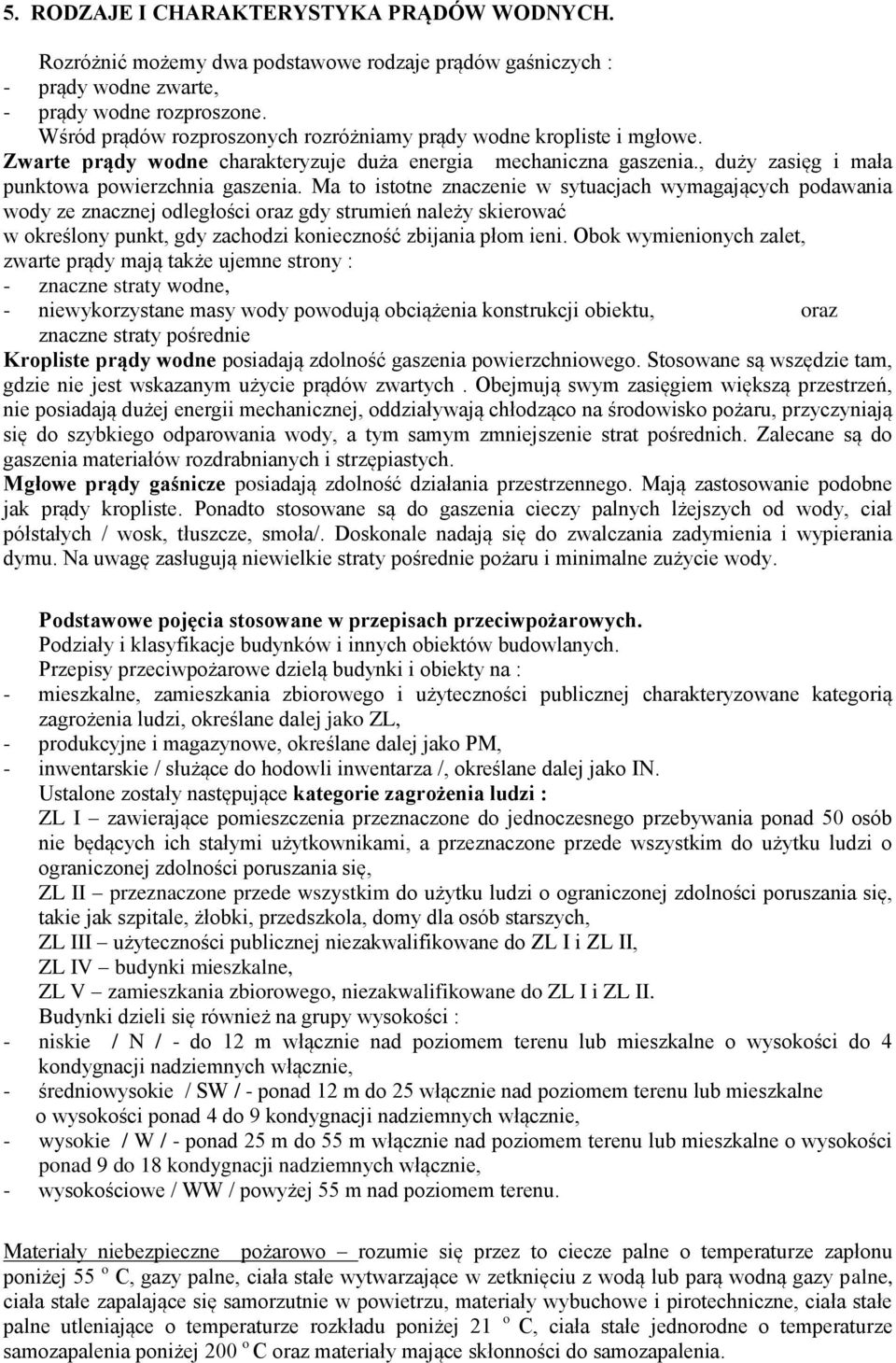 5. RODZAJE I CHARAKTERYSTYKA PRĄDÓW WODNYCH.

Rozróżnić możemy dwa podstawowe rodzaje prądów gaśniczych :
- prądy wodne zwarte,
- prądy wodne rozproszone.
Wśród prądów rozproszonych rozróżniamy prądy wodne kropliste i mgłowe.
Zwarte prądy wodne charakteryzuje duża energia mechaniczna gaszenia., duży zasięg i mała punktowa powierzchnia gaszenia. Ma to istotne znaczenie w sytuacjach wymagających podawania wody ze znacznej odległości oraz gdy strumień należy skierować w określony punkt, gdy zachodzi konieczność zbijania płom ieni. Obok wymienionych zalet, zwarte prądy mają także ujemne strony :
- znaczne straty wodne,
- niewykorzystane masy wody powodują obciążenia konstrukcji obiektu, oraz znaczne straty pośrednie
Kropliste prądy wodne posiadają zdolność gaszenia powierzchniowego. Stosowane są wszędzie tam, gdzie nie jest wskazanym użycie prądów zwartych . Obejmują swym zasięgiem większą przestrzeń, nie posiadają dużej energii mechanicznej, oddziaływają chłodząco na środowisko pożaru, przyczyniają się do szybkiego odparowania wody, a tym samym zmniejszenie strat pośrednich. Zalecane są do gaszenia materiałów rozdrabnianych i strzępiastych.
Mgłowe prądy gaśnicze posiadają zdolność działania przestrzennego. Mają zastosowanie podobne jak prądy kropliste. Ponadto stosowane są do gaszenia cieczy palnych lżejszych od wody, ciał półstałych / wosk, tłuszcze, smoła/. Doskonale nadają się do zwalczania zadymienia i wypierania dymu. Na uwagę zasługują niewielkie straty pośrednie pożaru i minimalne zużycie wody.

Podstawowe pojęcia stosowane w przepisach przeciwpożarowych.
Podziały i klasyfikacje budynków i innych obiektów budowlanych.
Przepisy przeciwpożarowe dzielą budynki i obiekty na :
- mieszkalne, zamieszkania zbiorowego i użyteczności publicznej charakteryzowane kategorią zagrożenia ludzi, określane dalej jako ZL,
- produkcyjne i magazynowe, określane dalej jako PM,
- inwentarskie / służące do hodowli inwentarza /, określane dalej jako IN.
Ustalone zostały następujące kategorie zagrożenia ludzi :
ZL I – zawierające pomieszczenia przeznaczone do jednoczesnego przebywania ponad 50 osób nie będących ich stałymi użytkownikami, a przeznaczone przede wszystkim do użytku ludzi o ograniczonej zdolności poruszania się,
ZL II – przeznaczone przede wszystkim do użytku ludzi o ograniczonej zdolności poruszania się, takie jak szpitale, żłobki, przedszkola, domy dla osób starszych,
ZL III – użyteczności publicznej niezakwalifikowane do ZL I i ZL II,
ZL IV – budynki mieszkalne,
ZL V – zamieszkania zbiorowego, niezakwalifikowane do ZL I i ZL II.
Budynki dzieli się również na grupy wysokości :
- niskie / N / - do 12 m włącznie nad poziomem terenu lub mieszkalne o wysokości do 4 kondygnacji nadziemnych włącznie,
- średniowysokie / SW / - ponad 12 m do 25 włącznie nad poziomem terenu lub mieszkalne o wysokości ponad 4 do 9 kondygnacji nadziemnych włącznie,
- wysokie / W / - ponad 25 m do 55 m włącznie nad poziomem terenu lub mieszkalne o wysokości ponad 9 do 18 kondygnacji nadziemnych włącznie,
- wysokościowe / WW / powyżej 55 m nad poziomem terenu.

Materiały niebezpieczne pożarowo – rozumie się przez to ciecze palne o temperaturze zapłonu poniżej 55 $^o$ C, gazy palne, ciała stałe wytwarzające w zetknięciu z wodą lub parą wodną gazy palne, ciała stałe zapalające się samorzutnie w powietrzu, materiały wybuchowe i pirotechniczne, ciała stałe palne utleniające o temperaturze rozkładu poniżej 21 $^o$ C, ciała stałe jednorodne o temperaturze samozapalenia poniżej 200 $^o$ C oraz materiały mające skłonności do samozapalenia.